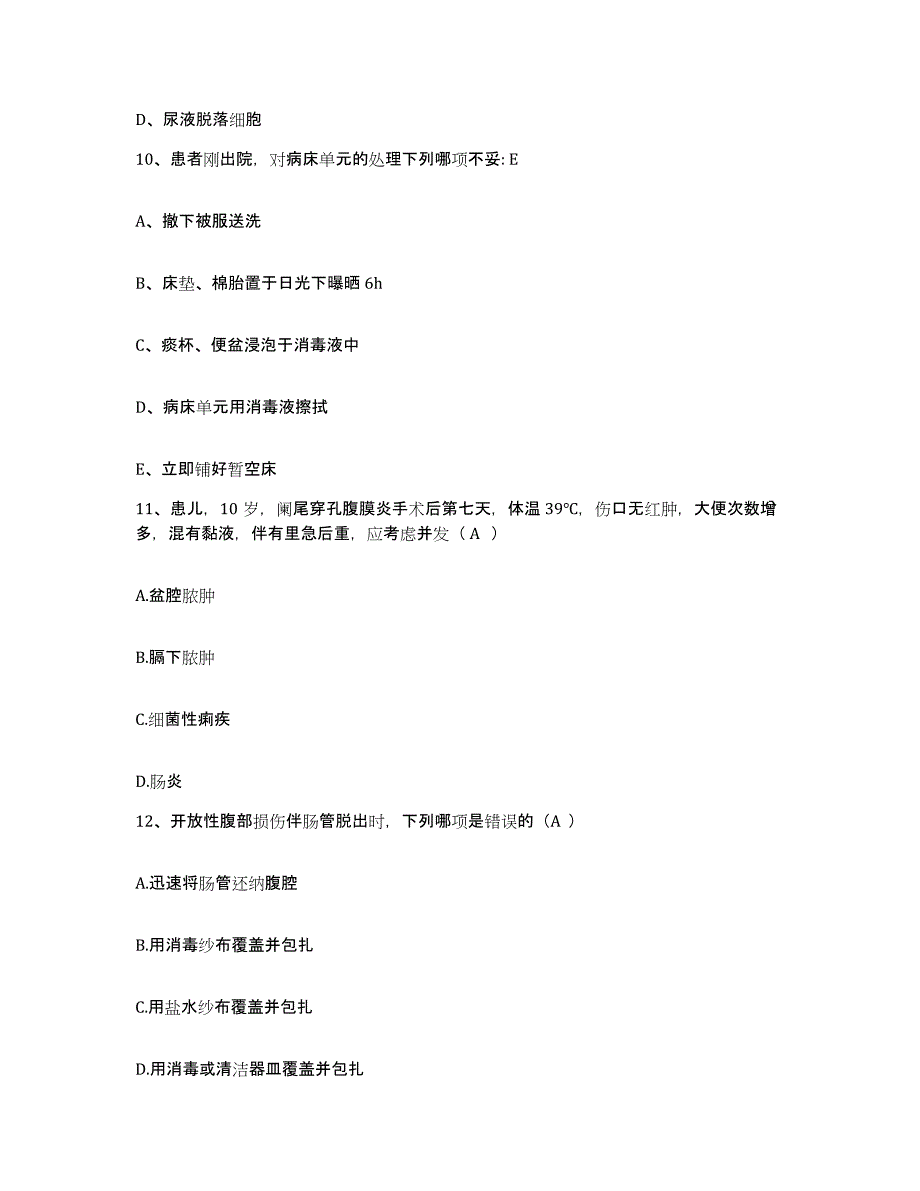 D、尿液脱落细胞

10、患者刚出院，对病床单元的处理下列哪项不妥: E

A、撤下被服送洗

B、床垫、棉胎置于日光下曝晒 6h

C、痰杯、便盆浸泡于消毒液中

D、病床单元用消毒液擦拭

E、立即铺好暂空床

11、患儿，10 岁，阑尾穿孔腹膜炎手术后第七天，体温 39℃，伤口无红肿，大便次数增多，混有黏液，伴有里急后重，应考虑并发（A ）

A.盆腔脓肿

B.膈下脓肿

C.细菌性痢疾

D.肠炎

12、开放性腹部损伤伴肠管脱出时，下列哪项是错误的（A ）

A.迅速将肠管还纳腹腔

B.用消毒纱布覆盖并包扎

C.用盐水纱布覆盖并包扎

D.用消毒或清洁器皿覆盖并包扎